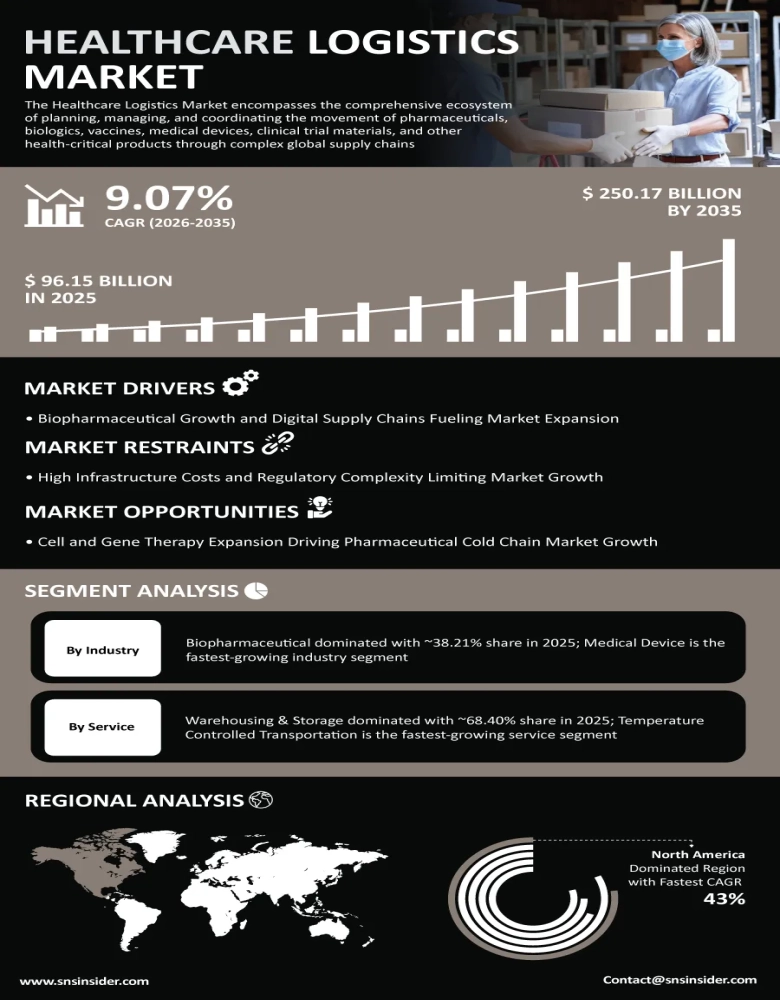 HEALTHCARE LOGISTICS MARKET

The Healthcare Logistics Market encompasses the comprehensive ecosystem of planning, managing, and coordinating the movement of pharmaceuticals, biologics, vaccines, medical devices, clinical trial materials, and other health-critical products through complex global supply chains

9.07%
CAGR (2026-2035)

$ 250.17 BILLION BY 2035

$ 96.15 BILLION IN 2025

MARKET DRIVERS

• Biopharmaceutical Growth and Digital Supply Chains Fueling Market Expansion

MARKET RESTRAINTS

• High Infrastructure Costs and Regulatory Complexity Limiting Market Growth

MARKET OPPORTUNITIES

• Cell and Gene Therapy Expansion Driving Pharmaceutical Cold Chain Market Growth

SEGMENT ANALYSIS

By Industry

Biopharmaceutical dominated with ~38.21% share in 2025; Medical Device is the fastest-growing industry segment

By Service

Warehousing & Storage dominated with ~68.40% share in 2025; Temperature Controlled Transportation is the fastest-growing service segment

REGIONAL ANALYSIS

North America
Dominated Region
with Fastest CAGR
43%

www.snsinsider.com

Contact@snsinsider.com